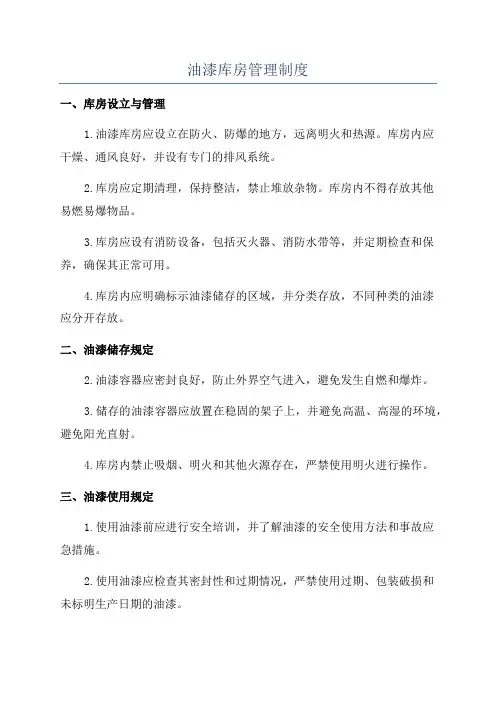 油漆库房管理制度

一、库房设立与管理

1.油漆库房应设立在防火、防爆的地方，远离明火和热源。库房内应干燥、通风良好，并设有专门的排风系统。

2.库房应定期清理，保持整洁，禁止堆放杂物。库房内不得存放其他易燃易爆物品。

3.库房应设有消防设备，包括灭火器、消防水带等，并定期检查和保养，确保其正常可用。

4.库房内应明确标示油漆储存的区域，并分类存放，不同种类的油漆应分开存放。

二、油漆储存规定

2.油漆容器应密封良好，防止外界空气进入，避免发生自燃和爆炸。

3.储存的油漆容器应放置在稳固的架子上，并避免高温、高湿的环境，避免阳光直射。

4.库房内禁止吸烟、明火和其他火源存在，严禁使用明火进行操作。

三、油漆使用规定

1.使用油漆前应进行安全培训，并了解油漆的安全使用方法和事故应急措施。

2.使用油漆应检查其密封性和过期情况，严禁使用过期、包装破损和未标明生产日期的油漆。